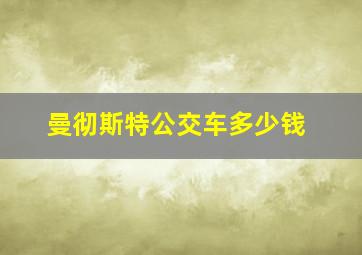 曼彻斯特公交车多少钱